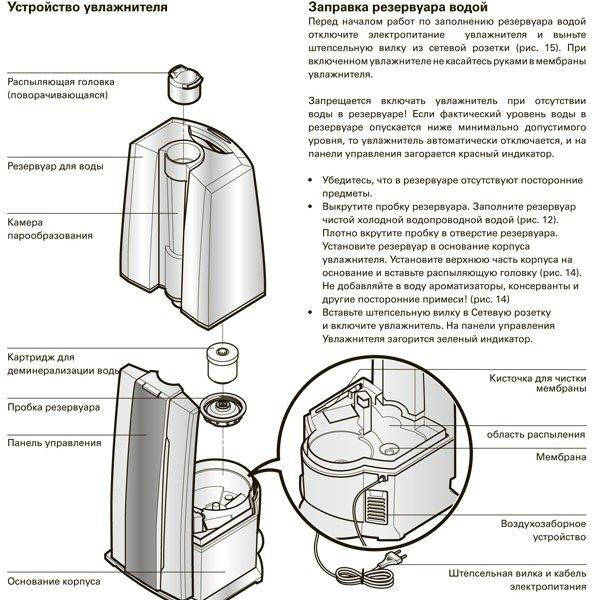 Устройство увлажнителя

Распыляющая головка (поворачивающаяся)

Резервуар для воды

Камера парообразования

Картридж для деминерализации воды

Пробка резервуара

Панель управления

Основание корпуса

Заправка резервуара водой

Перед началом работ по заполнению резервуара водой отключите электропитание увлажнителя и выньте штепсельную вилку из сетевой розетки (рис. 15). При включенном увлажнителе не касайтесь руками в мембраны увлажнителя.

Запрещается включать увлажнитель при отсутствии воды в резервуаре! Если фактический уровень воды в резервуаре опускается ниже минимально допустимого уровня, то увлажнитель автоматически отключается, и на панели управления загорается красный индикатор.

• Убедитесь, что в резервуаре отсутствуют посторонние предметы.
• Выкрутите пробку резервуара. Заполните резервуар чистой холодной водопроводной водой (рис. 12). Плотно вкрутите пробку в отверстие резервуара. Установите резервуар в основание корпуса увлажнителя. Установите верхнюю часть корпуса на основание и вставьте распыляющую головку (рис. 14). Не добавляйте в воду ароматизаторы, консерванты и другие посторонние примеси! (рис. 14)
• Вставьте штепсельную вилку в Сетевую розетку и включите увлажнитель. На панели управления Увлажнителя загорится зеленый индикатор.

Кисточка для чистки мембраны

область распыления

Мембрана

Воздухозаборное устройство

Штепсельная вилка и кабель электропитания